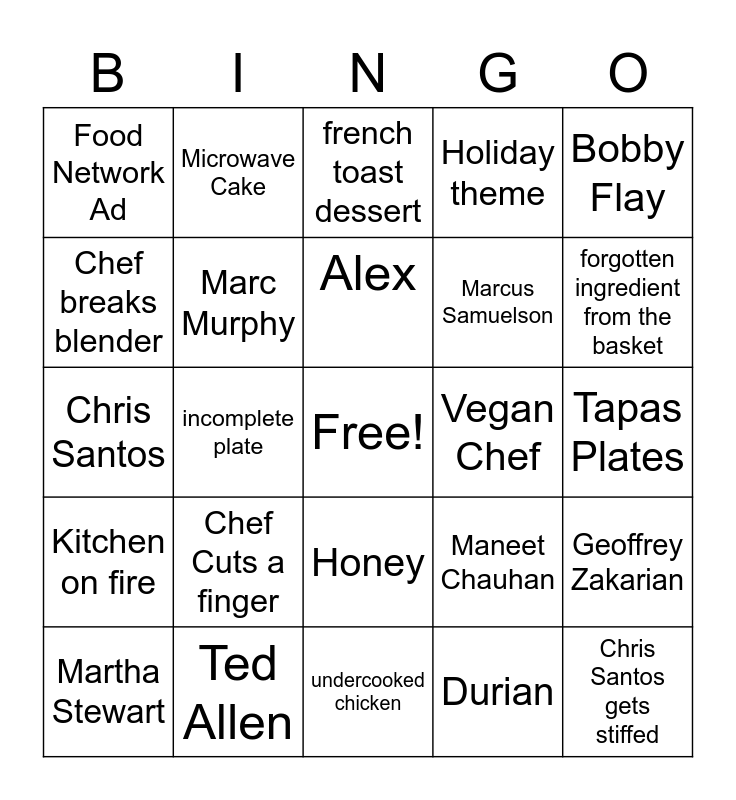 | B | I | N | G | O |
|---|---|---|---|---|
| Food Network Ad | Microwave Cake | french toast dessert | Holiday theme | Bobby Flay |
| Chef breaks blender | Marc Murphy | Alex | Marcus Samuelson | forgotten ingredient from the basket |
| Chris Santos | incomplete plate | Free! | Vegan Chef | Tapas Plates |
| Kitchen on fire | Chef Cuts a finger | Honey | Maneet Chauhan | Geoffrey Zakarian |
| Martha Stewart | Ted Allen | undercooked chicken | Durian | Chris Santos gets stiffed |